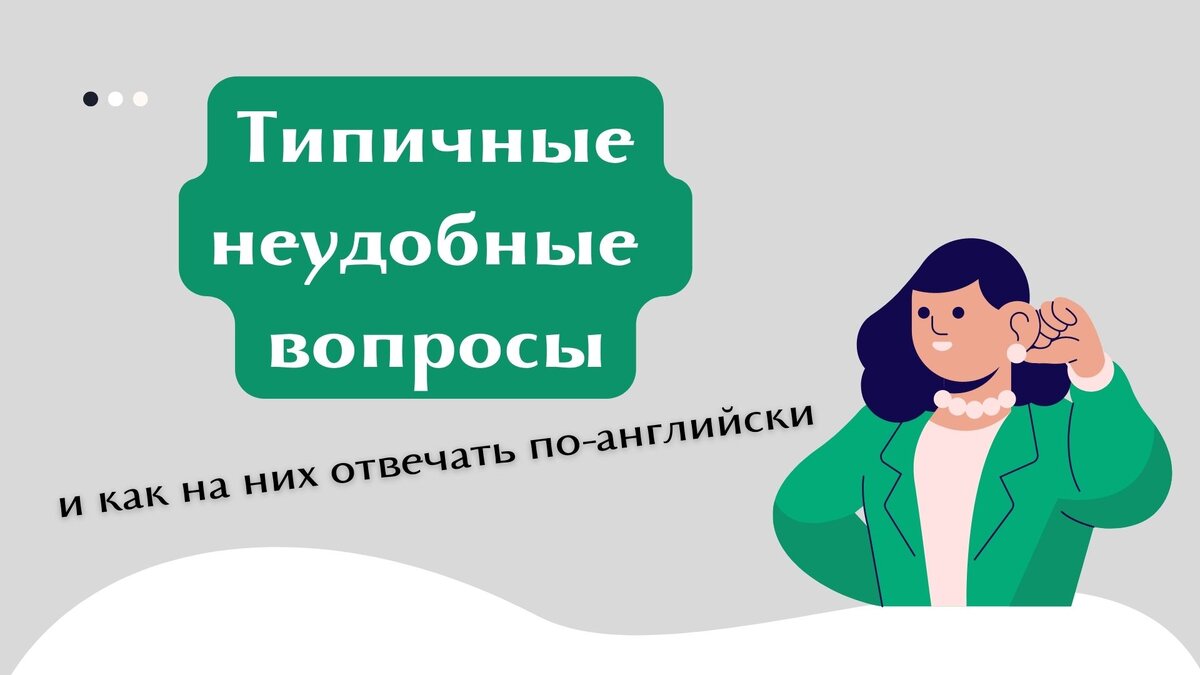 Типичные неудобные вопросы

и как на них отвечать по-английски